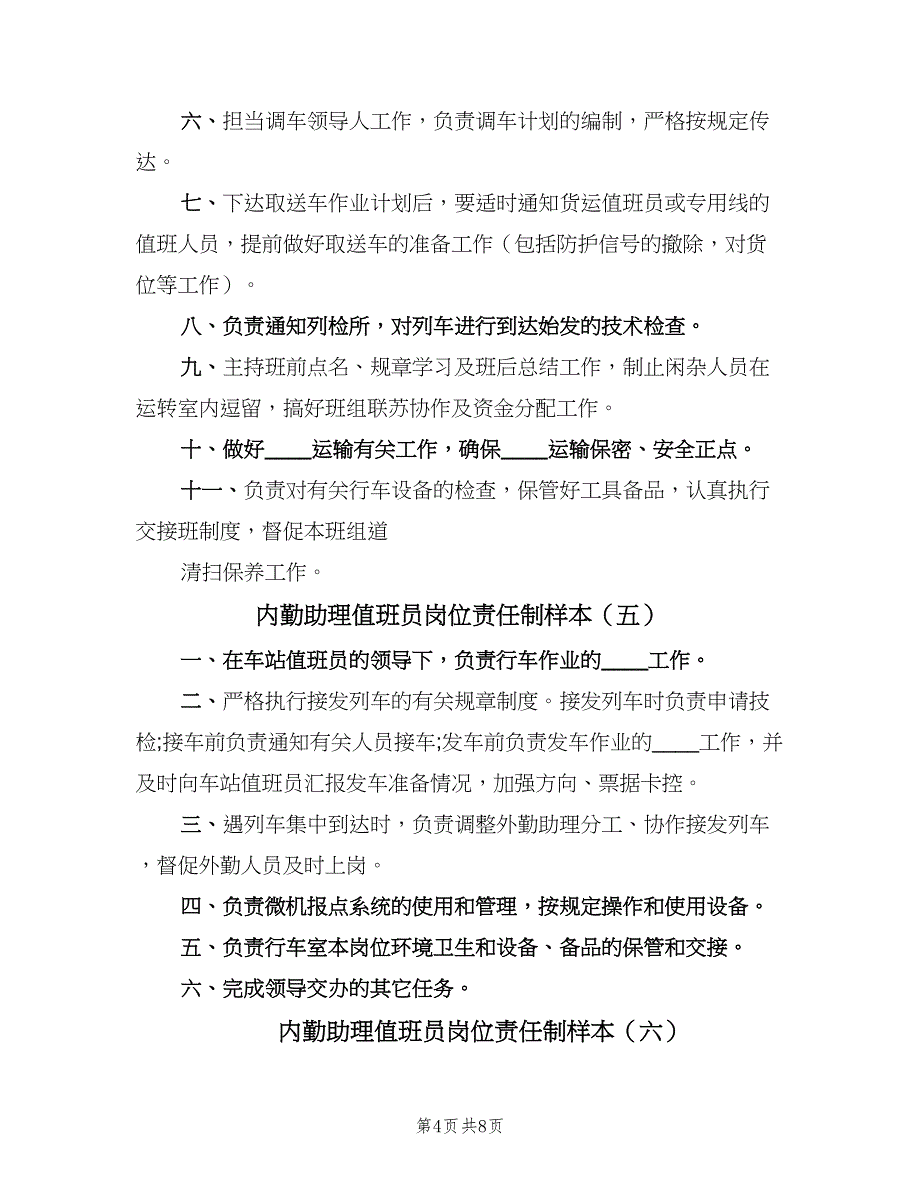 六、担当调车领导人工作，负责调车计划的编制，严格按规定传达。

七、下达取送车作业计划后，要适时通知货运值班员或专用线的值班人员，提前做好取送车的准备工作（包括防护信号的撤除，对货位等工作）。

八、负责通知列检所，对列车进行到达始发的技术检查。

九、主持班前点名、规章学习及班后总结工作，制止闲杂人员在运转室内逗留，搞好班组联苏协作及资金分配工作。

十、做好____运输有关工作，确保____运输保密、安全正点。

十一、负责对有关行车设备的检查，保管好工具备品，认真执行交接班制度，督促本班组道

清扫保养工作。

内勤助理值班员岗位责任制样本（五）

一、在车站值班员的领导下，负责行车作业的____工作。

二、严格执行接发列车的有关规章制度。接发列车时负责申请技检;接车前负责通知有关人员接车;发车前负责发车作业的____工作，并及时向车站值班员汇报发车准备情况，加强方向、票据卡控。

三、遇列车集中到达时，负责调整外勤助理分工、协作接发列车，督促外勤人员及时上岗。

四、负责微机报点系统的使用和管理，按规定操作和使用设备。

五、负责行车室本岗位环境卫生和设备、备品的保管和交接。

六、完成领导交办的其它任务。

内勤助理值班员岗位责任制样本（六）

第4页 共8页